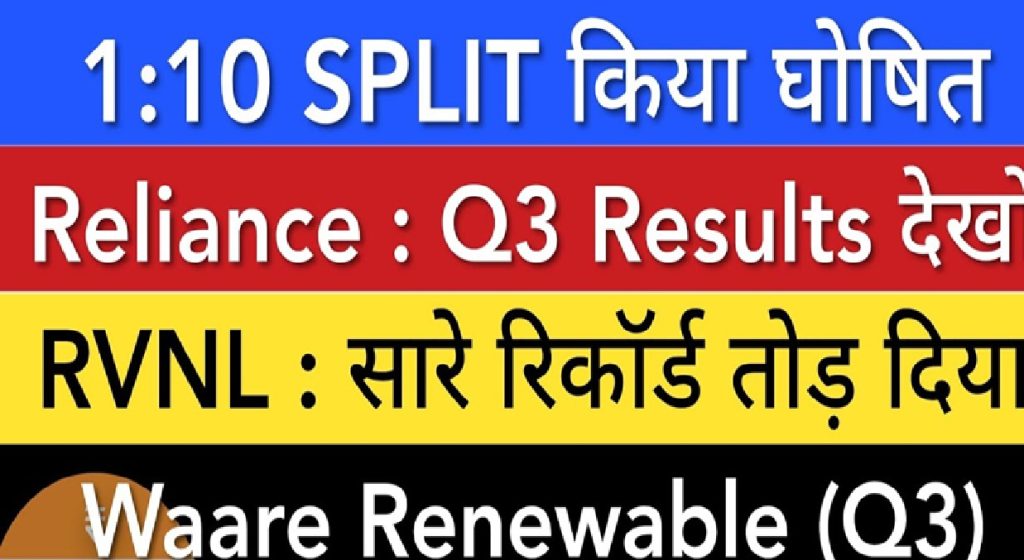 1:10 SPLIT किया घोषित

Reliance : Q3 Results देखो

RVNL : सारे रिकॉर्ड तोड़ दिया

Waare Renewable (Q3)